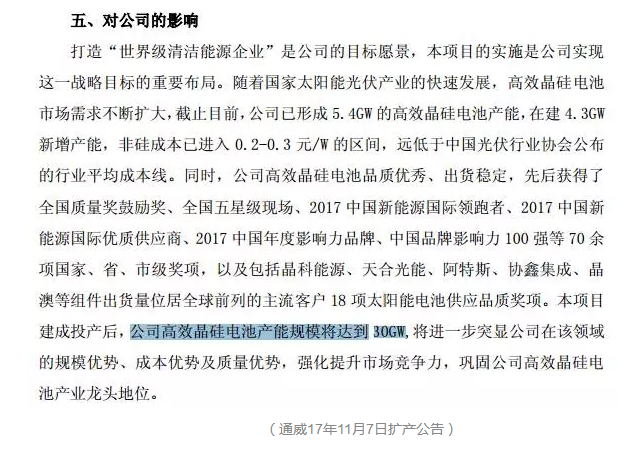 五、对公司的影响

打造“世界级清洁能源企业”是公司的目标愿景，本项目的实施是公司实现这一战略目标的重要布局。随着国家太阳能光伏产业的快速发展，高效晶硅电池市场需求不断扩大，截止目前，公司已形成5.4GW的高效晶硅电池产能，在建4.3GW新增产能，非硅成本已进入0.2-0.3元/W的区间，远低于中国光伏行业协会公布的行业平均成本线。同时，公司高效晶硅电池品质优秀、出货稳定，先后获得了全国质量奖鼓励奖、全国五星级现场、2017中国新能源国际领跑者、2017中国新能源国际优质供应商、2017中国年度影响力品牌、中国品牌影响力100强等70余项国家、省、市级奖项，以及包括晶科能源、天合光能、阿特斯、协鑫集成、晶澳等组件出货量位居全球前列的主流客户18项太阳能电池供应品质奖项。本项目建成投产后，公司高效晶硅电池产能规模将达到30GW,将进一步突显公司在该领域的规模优势、成本优势及质量优势，强化提升市场竞争力，巩固公司高效晶硅电池产业龙头地位。

（通威17年11月7日扩产公告）